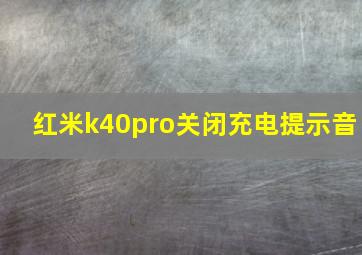 红米k40pro关闭充电提示音